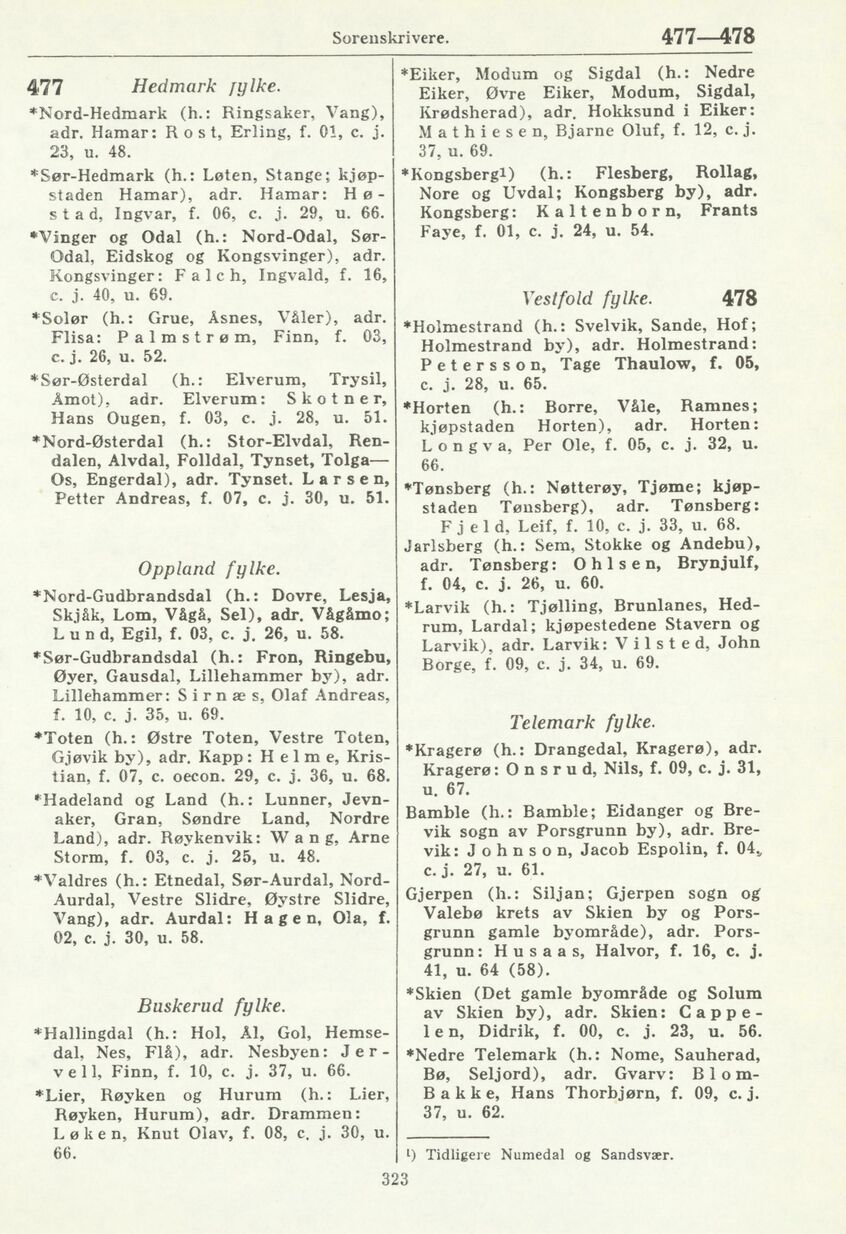 Sorenskrivere.

477—478

477 Hedmark fylke.

*Nord-Hedmark (h.: Ringsaker, Vang), adr. Hamar: Rost, Erling, f. 01, c. j. 23, u. 48.

*Sør-Hedmark (h.: Løten, Stange; kjøpstaden Hamar), adr. Hamar: Høstad, Ingvar, f. 06, c. j. 29, u. 66.

*Vinger og Odal (h.: Nord-Odal, Sør-Odal, Eidskog og Kongsvinger), adr. Kongsvinger: Falch, Ingvald, f. 16, c. j. 40, u. 69.

*Solør (h.: Grue, Åsnes, Våler), adr. Flisa: Palmstrøm, Finn, f. 03, c. j. 26, u. 52.

*Sør-Østerdal (h.: Elverum, Trysil, Åmot), adr. Elverum: Skotner, Hans Ougen, f. 03, c. j. 28, u. 51.

*Nord-Østerdal (h.: Stor-Elvdal, Rendalen, Alvdal, Folldal, Tynset, Tolga—Os, Engerdal), adr. Tynset. Larsen, Petter Andreas, f. 07, c. j. 30, u. 51.

Oppland fylke.

*Nord-Gudbrandsdal (h.: Dovre, Lesja, Skjåk, Lom, Vågå, Sel), adr. Vågåmo; Lund, Egil, f. 03, c. j. 26, u. 58.

*Sør-Gudbrandsdal (h.: Fron, Ringebu, Øyer, Gausdal, Lillehammer by), adr. Lillehammer: Sirnæs, Olaf Andreas, f. 10, c. j. 35, u. 69.

*Toten (h.: Østre Toten, Vestre Toten, Gjøvik by), adr. Kapp: Helme, Kristian, f. 07, c. oecon. 29, c. j. 36, u. 68.

*Hadeland og Land (h.: Lunner, Jevnaker, Gran, Søndre Land, Nordre Land), adr. Røykenvik: Wang, Arne Storm, f. 03, c. j. 25, u. 48.

*Valdres (h.: Etnedal, Sør-Aurdal, Nord-Aurdal, Vestre Slidre, Øystre Slidre, Vang), adr. Aurdal: Hagen, Ola, f. 02, c. j. 30, u. 58.

Buskerud fylke.

*Hallingdal (h.: Hol, Ål, Gol, Hemsedal, Nes, Flå), adr. Nesbyen: Jervell, Finn, f. 10, c. j. 37, u. 66.

*Lier, Røyken og Hurum (h.: Lier, Røyken, Hurum), adr. Drammen: Løken, Knut Olav, f. 08, c. j. 30, u. 66.

*Eiker, Modum og Sigdal (h.: Nedre Eiker, Øvre Eiker, Modum, Sigdal, Krødsherad), adr. Hokksund i Eiker: Mathiesen, Bjarne Oluf, f. 12, c. j. 37, u. 69.

*Kongsberg¹) (h.: Flesberg, Rollag, Nore og Uvdal; Kongsberg by), adr. Kongsberg: Kaltenborn, Frants Faye, f. 01, c. j. 24, u. 54.

Vestfold fylke. 478

*Holmestrand (h.: Svelvik, Sande, Hof; Holmestrand by), adr. Holmestrand: Petersson, Tage Thaulow, f. 05, c. j. 28, u. 65.

*Horten (h.: Borre, Våle, Ramnes; kjøpstaden Horten), adr. Horten: Longva, Per Ole, f. 05, c. j. 32, u. 66.

*Tønsberg (h.: Nøtterøy, Tjøme; kjøpstaden Tønsberg), adr. Tønsberg: Fjeld, Leif, f. 10, c. j. 33, u. 68.

Jarlsberg (h.: Sem, Stokke og Andebu), adr. Tønsberg: Ohlsen, Brynjulf, f. 04, c. j. 26, u. 60.

*Larvik (h.: Tjølling, Brunlanes, Hedrum, Lardal; kjøpestedene Stavern og Larvik), adr. Larvik: Vilsted, John Borge, f. 09, c. j. 34, u. 69.

Telemark fylke.

*Kragerø (h.: Drangedal, Kragerø), adr. Kragerø: Onsrud, Nils, f. 09, c. j. 31, u. 67.

Bamble (h.: Bamble; Eidanger og Brevik sogn av Porsgrunn by), adr. Brevik: Johnson, Jacob Espolin, f. 04, c. j. 27, u. 61.

Gjerpen (h.: Siljan; Gjerpen sogn og Valebø krets av Skien by og Porsgrunn gamle byområde), adr. Porsgrunn: Husaas, Halvor, f. 16, c. j. 41, u. 64 (58).

*Skien (Det gamle byområde og Solum av Skien by), adr. Skien: Cappelen, Didrik, f. 00, c. j. 23, u. 56.

*Nedre Telemark (h.: Nome, Sauherad, Bø, Seljord), adr. Gvarv: Blom-Bakke, Hans Thorbjørn, f. 09, c. j. 37, u. 62.

¹) Tidligere Numedal og Sandsvær.

323